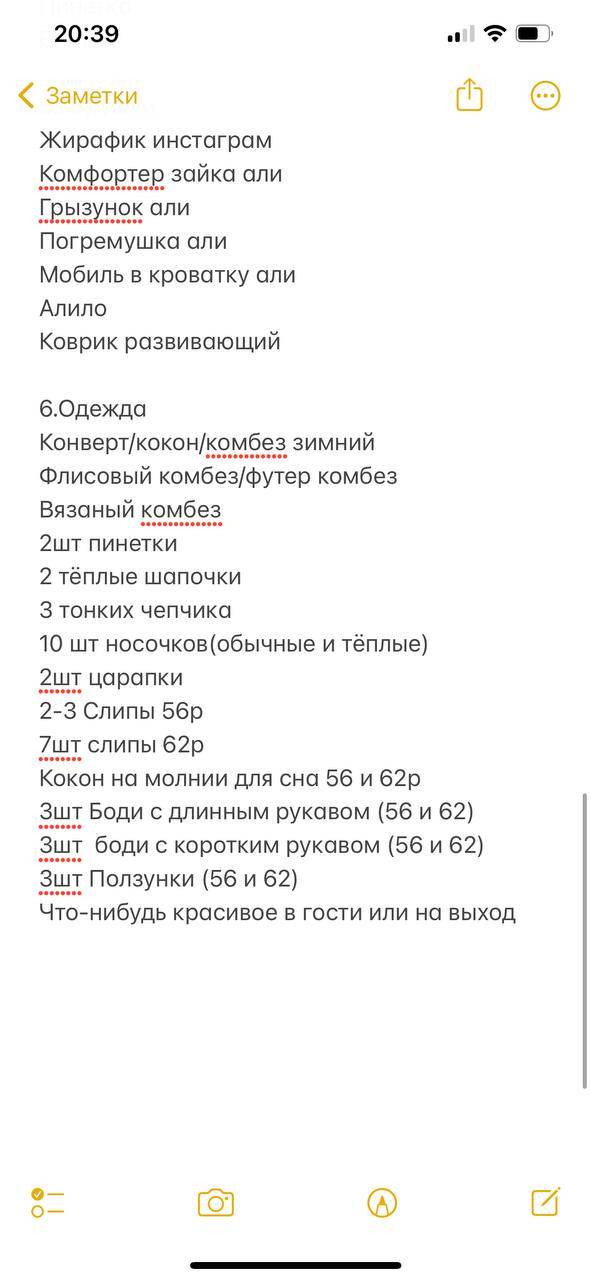 20:39

Заметки

Жирафик инстаграм
Комфортер зайка али
Грызунок али
Погремушка али
Мобиль в кроватку али
Алило
Коврик развивающий

6.Одежда
Конверт/кокон/комбез зимний
Флисовый комбез/футер комбез
Вязаный комбез
2шт пинетки
2 тёплые шапочки
3 тонких чепчика
10 шт носочков(обычные и тёплые)
2шт царапки
2-3 Слипы 56р
7шт слипы 62р
Кокон на молнии для сна 56 и 62р
3шт Боди с длинным рукавом (56 и 62)
3шт боди с коротким рукавом (56 и 62)
3шт Ползунки (56 и 62)
Что-нибудь красивое в гости или на выход